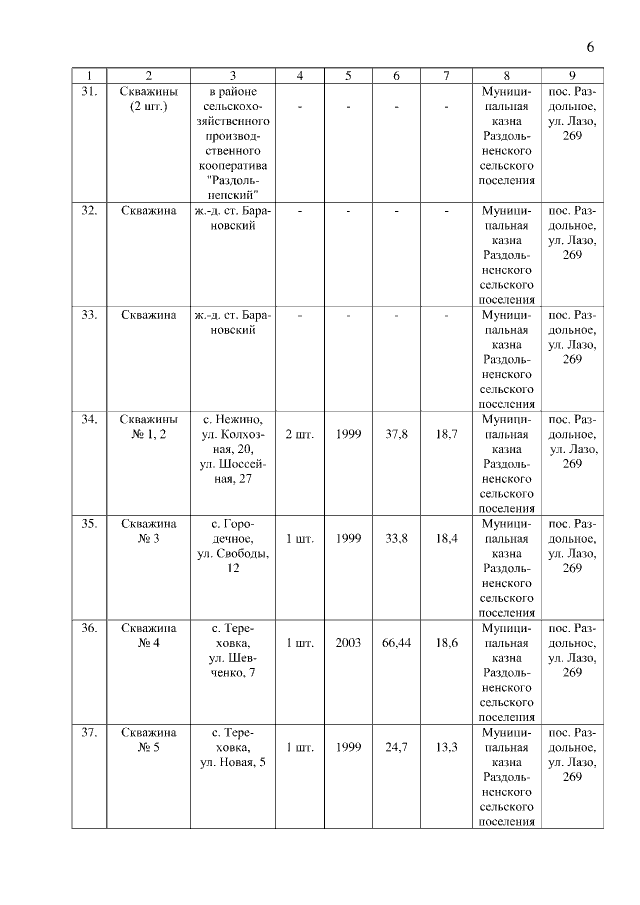 6

| 1 | 2 | 3 | 4 | 5 | 6 | 7 | 8 | 9 |
|---|---|---|---|---|---|---|---|---|
| 31. | Скважины (2 шт.) | в районе сельскохозяйственного производственного кооператива "Раздольненский" | - | - | - | - | Муниципальная казна Раздольненского сельского поселения | пос. Раздольное, ул. Лазо, 269 |
| 32. | Скважина | ж.-д. ст. Барановский | - | - | - | - | Муниципальная казна Раздольненского сельского поселения | пос. Раздольное, ул. Лазо, 269 |
| 33. | Скважина | ж.-д. ст. Барановский | - | - | - | - | Муниципальная казна Раздольненского сельского поселения | пос. Раздольное, ул. Лазо, 269 |
| 34. | Скважины № 1, 2 | с. Нежино, ул. Колхозная, 20, ул. Шоссейная, 27 | 2 шт. | 1999 | 37,8 | 18,7 | Муниципальная казна Раздольненского сельского поселения | пос. Раздольное, ул. Лазо, 269 |
| 35. | Скважина № 3 | с. Городечное, ул. Свободы, 12 | 1 шт. | 1999 | 33,8 | 18,4 | Муниципальная казна Раздольненского сельского поселения | пос. Раздольное, ул. Лазо, 269 |
| 36. | Скважина № 4 | с. Тереховка, ул. Шевченко, 7 | 1 шт. | 2003 | 66,44 | 18,6 | Муниципальная казна Раздольненского сельского поселения | пос. Раздольное, ул. Лазо, 269 |
| 37. | Скважина № 5 | с. Тереховка, ул. Новая, 5 | 1 шт. | 1999 | 24,7 | 13,3 | Муниципальная казна Раздольненского сельского поселения | пос. Раздольное, ул. Лазо, 269 |